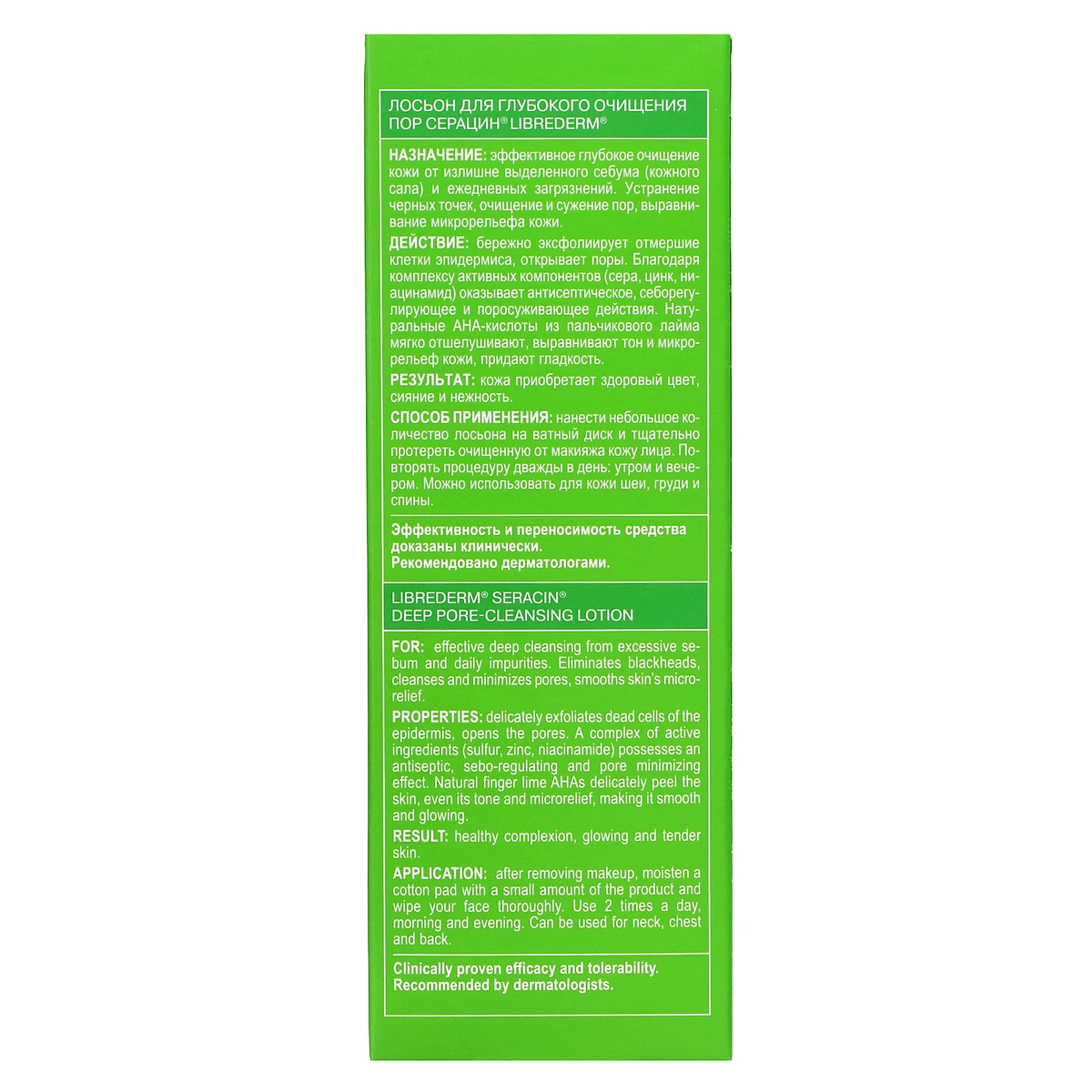 ЛОСЬОН ДЛЯ ГЛУБОКОГО ОЧИЩЕНИЯ ПОР СЕРАЦИН® LIBREDERM®

НАЗНАЧЕНИЕ: эффективное глубокое очищение кожи от излишне выделенного себума (кожного сала) и ежедневных загрязнений. Устранение черных точек, очищение и сужение пор, выравнивание микрорельефа кожи.

ДЕЙСТВИЕ: бережно эксфолиирует отмершие клетки эпидермиса, открывает поры. Благодаря комплексу активных компонентов (сера, цинк, ниацинамид) оказывает антисептическое, себорегулирующее и поросуживающее действия. Натуральные АНА-кислоты из пальчикового лайма мягко отшелушивают, выравнивают тон и микрорельеф кожи, придают гладкость.

РЕЗУЛЬТАТ: кожа приобретает здоровый цвет, сияние и нежность.

СПОСОБ ПРИМЕНЕНИЯ: нанести небольшое количество лосьона на ватный диск и тщательно протереть очищенную от макияжа кожу лица. Повторять процедуру дважды в день: утром и вечером. Можно использовать для кожи шеи, груди и спины.

Эффективность и переносимость средства доказаны клинически.
Рекомендовано дерматологами.

LIBREDERM® SERACIN®
DEEP PORE-CLEANSING LOTION

FOR: effective deep cleansing from excessive sebum and daily impurities. Eliminates blackheads, cleanses and minimizes pores, smooths skin's microrelief.

PROPERTIES: delicately exfoliates dead cells of the epidermis, opens the pores. A complex of active ingredients (sulfur, zinc, niacinamide) possesses an antiseptic, sebo-regulating and pore minimizing effect. Natural finger lime AHAs delicately peel the skin, even its tone and microrelief, making it smooth and glowing.

RESULT: healthy complexion, glowing and tender skin.

APPLICATION: after removing makeup, moisten a cotton pad with a small amount of the product and wipe your face thoroughly. Use 2 times a day, morning and evening. Can be used for neck, chest and back.

Clinically proven efficacy and tolerability.
Recommended by dermatologists.